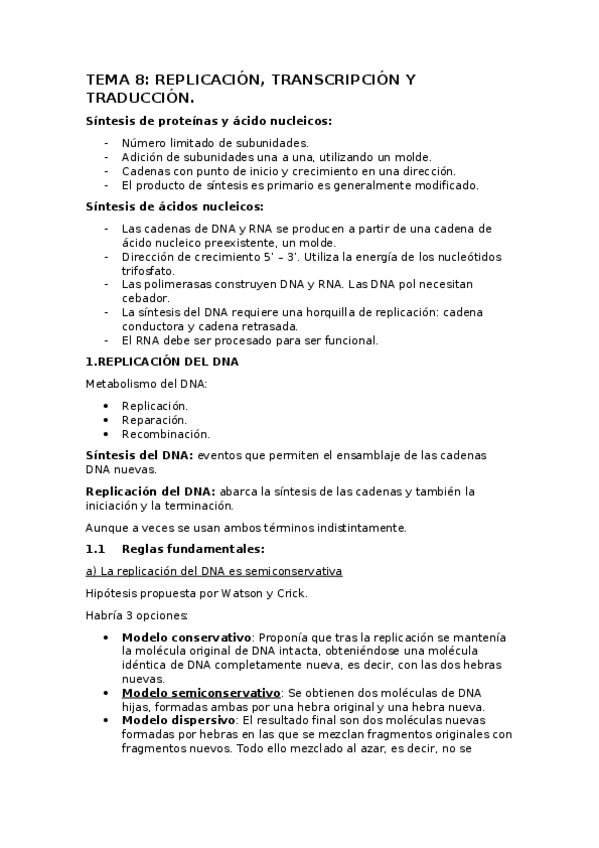 TEMA 8: REPLICACIÓN, TRANSCRIPCIÓN Y TRADUCCIÓN.

Síntesis de proteínas y ácido nucleicos:

- Número limitado de subunidades.
- Adición de subunidades una a una, utilizando un molde.
- Cadenas con punto de inicio y crecimiento en una dirección.
- El producto de síntesis es primario es generalmente modificado.

Síntesis de ácidos nucleicos:

- Las cadenas de DNA y RNA se producen a partir de una cadena de ácido nucleico preexistente, un molde.
- Dirección de crecimiento 5' – 3'. Utiliza la energía de los nucleótidos trifosfato.
- Las polimerasas construyen DNA y RNA. Las DNA pol necesitan cebador.
- La síntesis del DNA requiere una horquilla de replicación: cadena conductora y cadena retrasada.
- El RNA debe ser procesado para ser funcional.

1.REPLICACIÓN DEL DNA

Metabolismo del DNA:

• Replicación.
• Reparación.
• Recombinación.

Síntesis del DNA: eventos que permiten el ensamblaje de las cadenas DNA nuevas.

Replicación del DNA: abarca la síntesis de las cadenas y también la iniciación y la terminación.

Aunque a veces se usan ambos términos indistintamente.

1.1 Reglas fundamentales:

a) La replicación del DNA es semiconservativa

Hipótesis propuesta por Watson y Crick.

Habría 3 opciones:

• Modelo conservativo: Proponía que tras la replicación se mantenía la molécula original de DNA intacta, obteniéndose una molécula idéntica de DNA completamente nueva, es decir, con las dos hebras nuevas.
• Modelo semiconservativo: Se obtienen dos moléculas de DNA hijas, formadas ambas por una hebra original y una hebra nueva.
• Modelo dispersivo: El resultado final son dos moléculas nuevas formadas por hebras en las que se mezclan fragmentos originales con fragmentos nuevos. Todo ello mezclado al azar, es decir, no se